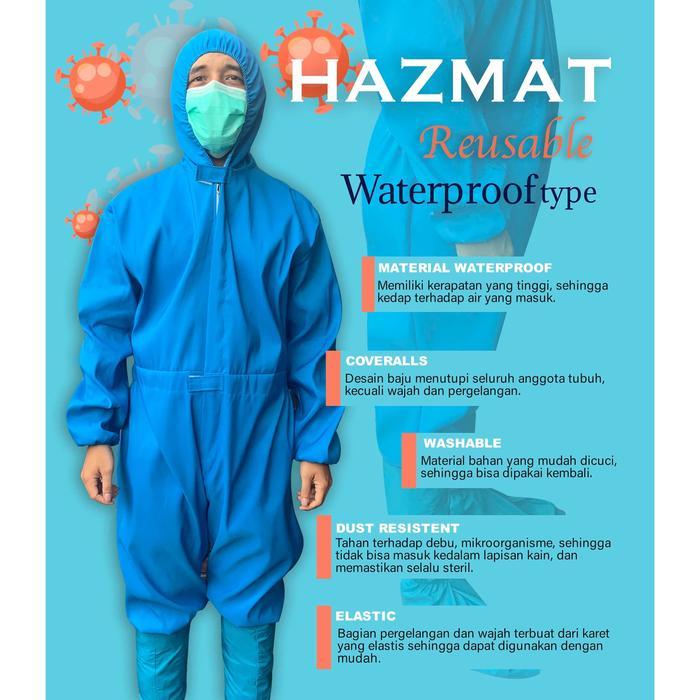 HAZMAT
Reusable
Waterproof type

MATERIAL WATERPROOF
Memiliki kerapatan yang tinggi, sehingga kedap terhadap air yang masuk.

COVERALLS
Desain baju menutupi seluruh anggota tubuh, kecuali wajah dan pergelangan.

WASHABLE
Material bahan yang mudah dicuci, sehingga bisa dipakai kembali.

DUST RESISTENT
Tahan terhadap debu, mikroorganisme, sehingga tidak bisa masuk kedalam lapisan kain, dan memastikan selalu steril.

ELASTIC
Bagian pergelangan dan wajah terbuat dari karet yang elastis sehingga dapat digunakan dengan mudah.